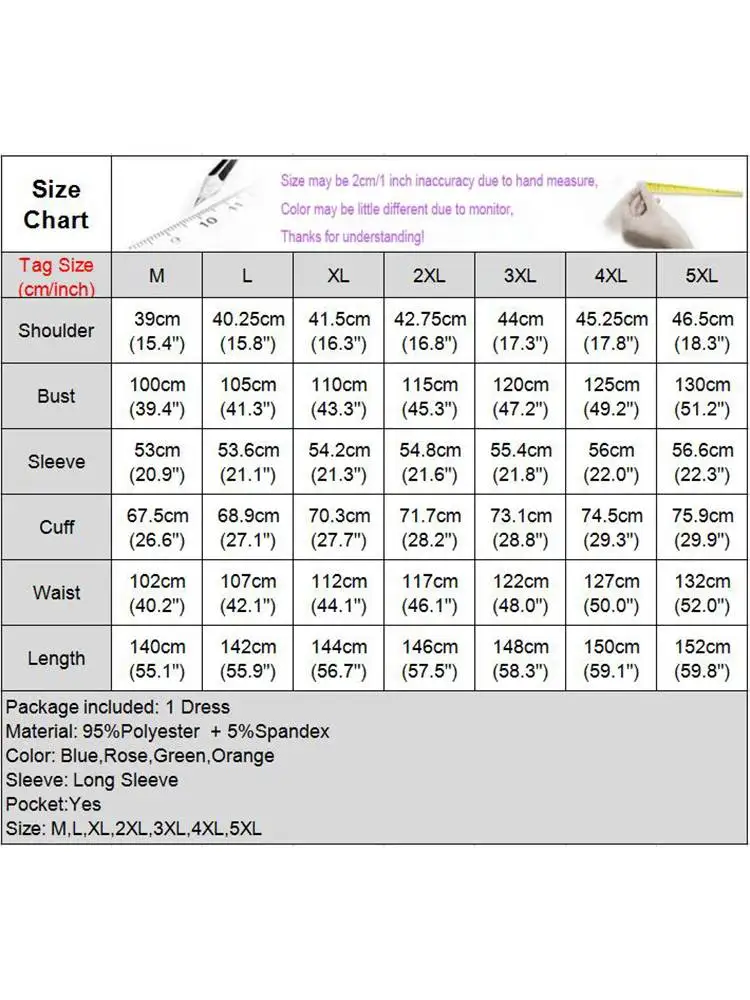 Size Chart

Size may be 2cm/1 inch inaccuracy due to hand measure,
Color may be little different due to monitor,
Thanks for understanding!

| Tag Size (cm/inch) | M | L | XL | 2XL | 3XL | 4XL | 5XL |
|---|---|---|---|---|---|---|---|
| Shoulder | 39cm (15.4") | 40.25cm (15.8") | 41.5cm (16.3") | 42.75cm (16.8") | 44cm (17.3") | 45.25cm (17.8") | 46.5cm (18.3") |
| Bust | 100cm (39.4") | 105cm (41.3") | 110cm (43.3") | 115cm (45.3") | 120cm (47.2") | 125cm (49.2") | 130cm (51.2") |
| Sleeve | 53cm (20.9") | 53.6cm (21.1") | 54.2cm (21.3") | 54.8cm (21.6") | 55.4cm (21.8") | 56cm (22.0") | 56.6cm (22.3") |
| Cuff | 67.5cm (26.6") | 68.9cm (27.1") | 70.3cm (27.7") | 71.7cm (28.2") | 73.1cm (28.8") | 74.5cm (29.3") | 75.9cm (29.9") |
| Waist | 102cm (40.2") | 107cm (42.1") | 112cm (44.1") | 117cm (46.1") | 122cm (48.0") | 127cm (50.0") | 132cm (52.0") |
| Length | 140cm (55.1") | 142cm (55.9") | 144cm (56.7") | 146cm (57.5") | 148cm (58.3") | 150cm (59.1") | 152cm (59.8") |

Package included: 1 Dress
Material: 95%Polyester + 5%Spandex
Color: Blue,Rose,Green,Orange
Sleeve: Long Sleeve
Pocket:Yes
Size: M,L,XL,2XL,3XL,4XL,5XL